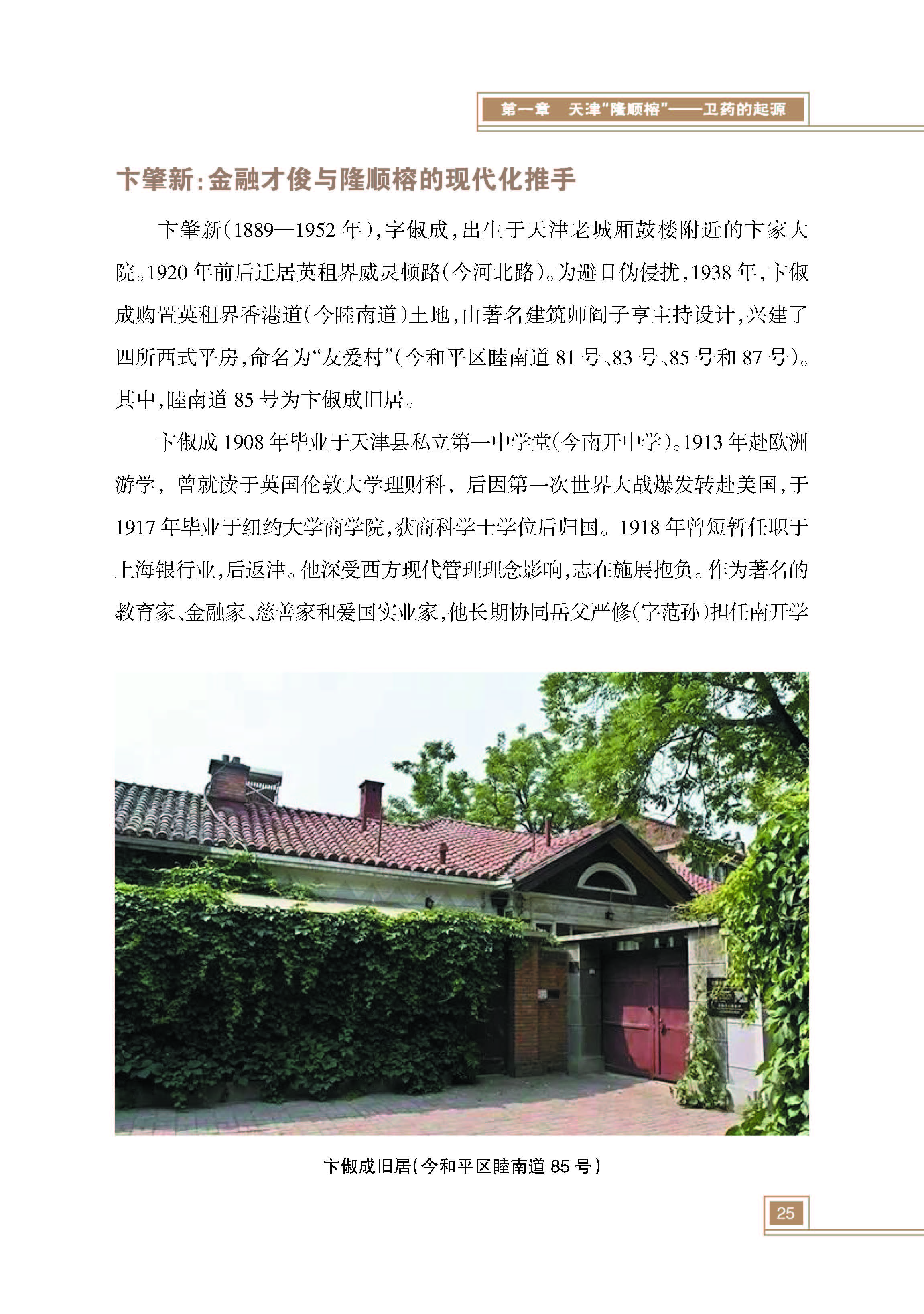 第一章 天津“隆顺榕”——卫药的起源

卞肇新:金融才俊与隆顺榕的现代化推手

卞肇新(1889—1952年),字俶成,出生于天津老城厢鼓楼附近的卞家大院。1920年前后迁居英租界威灵顿路(今河北路)。为避日伪侵扰,1938年,卞俶成购置英租界香港道(今睦南道)土地,由著名建筑师阎子亨主持设计,兴建了四所西式平房,命名为“友爱村”(今和平区睦南道81号、83号、85号和87号)。其中,睦南道85号为卞俶成旧居。

卞俶成1908年毕业于天津县私立第一中学堂(今南开中学)。1913年赴欧洲游学,曾就读于英国伦敦大学理财科,后因第一次世界大战爆发转赴美国,于1917年毕业于纽约大学商学院,获商科学士学位后归国。1918年曾短暂任职于上海银行业,后返津。他深受西方现代管理理念影响,志在施展抱负。作为著名的教育家、金融家、慈善家和爱国实业家,他长期协同岳父严修(字范孙)担任南开学

卞俶成旧居(今和平区睦南道85号)

25